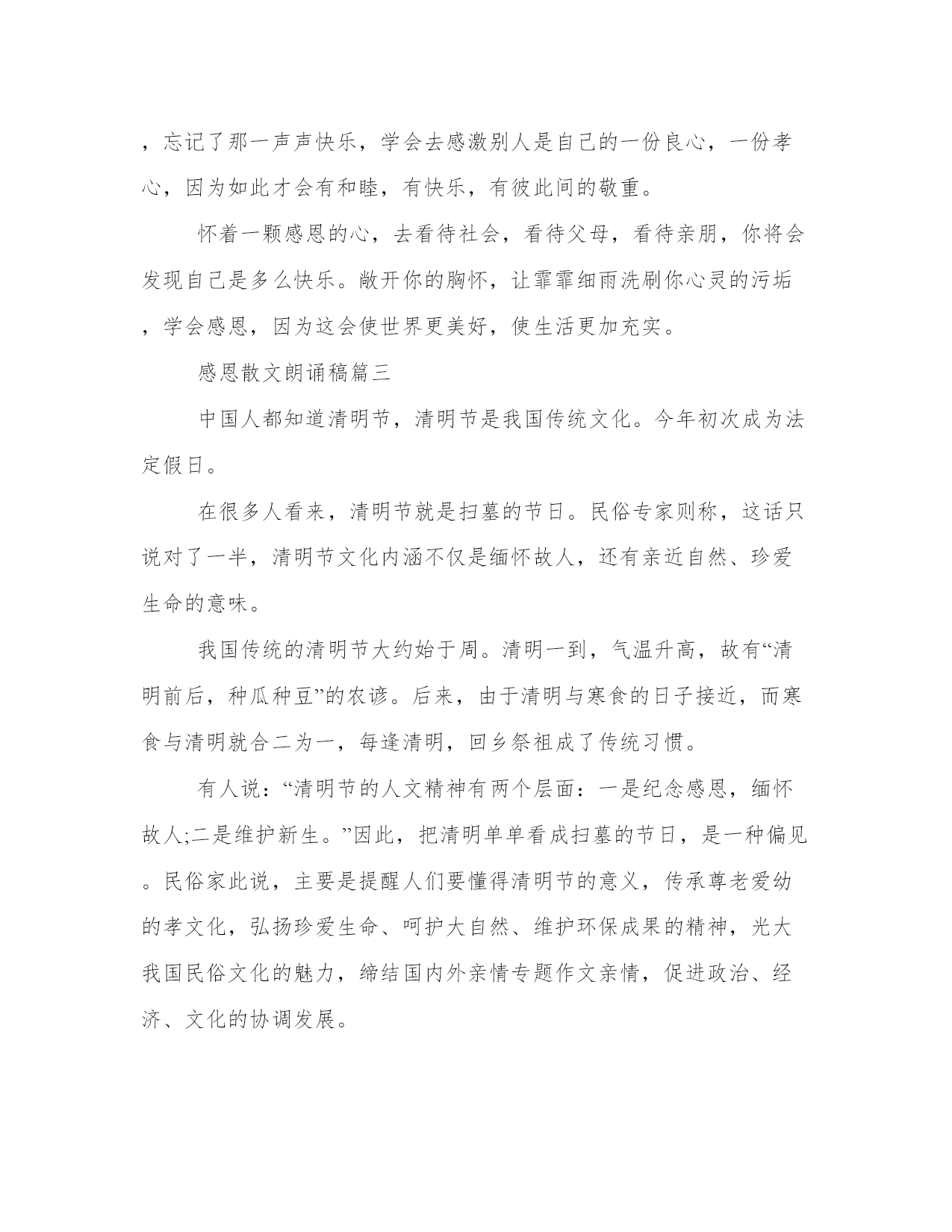 ，忘记了那一声声快乐，学会去感激别人是自己的一份良心，一份孝心，因为如此才会有和睦，有快乐，有彼此间的敬重。

怀着一颗感恩的心，去看待社会，看待父母，看待亲朋，你将会发现自己是多么快乐。敞开你的胸怀，让霏霏细雨洗刷你心灵的污垢，学会感恩，因为这会使世界更美好，使生活更加充实。

感恩散文朗诵稿篇三

中国人都知道清明节，清明节是我国传统文化。今年初次成为法定假日。

在很多人看来，清明节就是扫墓的节日。民俗专家则称，这话只说对了一半，清明节文化内涵不仅是缅怀故人，还有亲近自然、珍爱生命的意味。

我国传统的清明节大约始于周。清明一到，气温升高，故有“清明前后，种瓜种豆”的农谚。后来，由于清明与寒食的日子接近，而寒食与清明就合二为一，每逢清明，回乡祭祖成了传统习惯。

有人说：“清明节的人文精神有两个层面：一是纪念感恩，缅怀故人;二是维护新生。”因此，把清明单单看成扫墓的节日，是一种偏见。民俗家此说，主要是提醒人们要懂得清明节的意义，传承尊老爱幼的孝文化，弘扬珍爱生命、呵护大自然、维护环保成果的精神，光大我国民俗文化的魅力，缔结国内外亲情专题作文亲情，促进政治、经济、文化的协调发展。